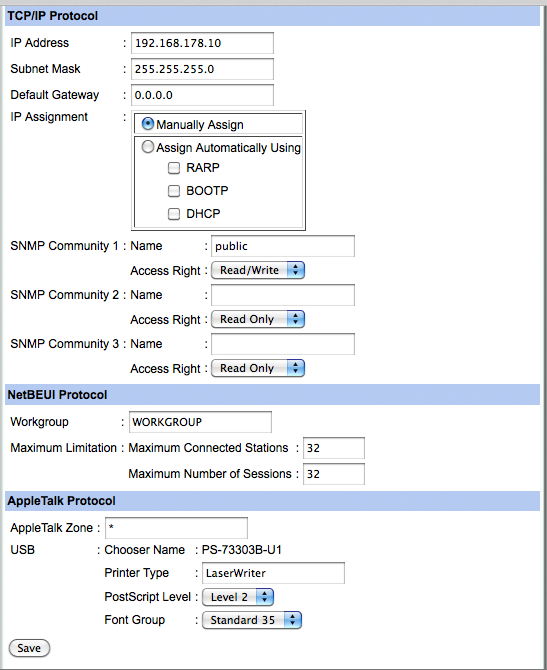 TCP/IP Protocol

IP Address : 192.168.178.10

Subnet Mask : 255.255.255.0

Default Gateway : 0.0.0.0

IP Assignment : Manually Assign

Assign Automatically Using

RARP

BOOTP

DHCP

SNMP Community 1 : Name : public

Access Right : Read/Write

SNMP Community 2 : Name :

Access Right : Read Only

SNMP Community 3 : Name :

Access Right : Read Only

NetBEUI Protocol

Workgroup : WORKGROUP

Maximum Limitation : Maximum Connected Stations : 32

Maximum Number of Sessions : 32

AppleTalk Protocol

AppleTalk Zone : *

USB : Chooser Name : PS-73303B-U1

Printer Type : LaserWriter

PostScript Level : Level 2

Font Group : Standard 35

Save